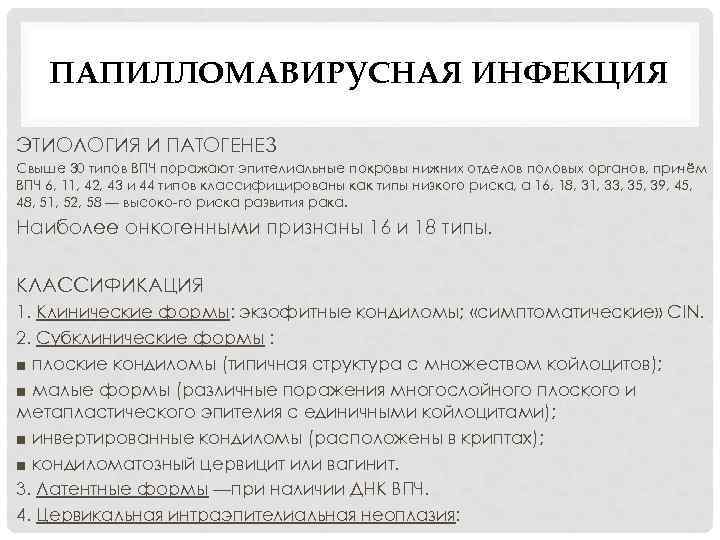 ПАПИЛЛОМАВИРУСНАЯ ИНФЕКЦИЯ

ЭТИОЛОГИЯ И ПАТОГЕНЕЗ

Свыше 30 типов ВПЧ поражают эпителиальные покровы нижних отделов половых органов, причём ВПЧ 6, 11, 42, 43 и 44 типов классифицированы как типы низкого риска, а 16, 18, 31, 33, 35, 39, 45, 48, 51, 52, 58 — высоко-го риска развития рака.

Наиболее онкогенными признаны 16 и 18 типы.

КЛАССИФИКАЦИЯ

1. Клинические формы: экзофитные кондиломы; «симптоматические» CIN.

2. Субклинические формы :

■ плоские кондиломы (типичная структура с множеством койлоцитов);

■ малые формы (различные поражения многослойного плоского и метапластического эпителия с единичными койлоцитами);

■ инвертированные кондиломы (расположены в криптах);

■ кондиломатозный цервицит или вагинит.

3. Латентные формы —при наличии ДНК ВПЧ.

4. Цервикальная интраэпителиальная неоплазия: